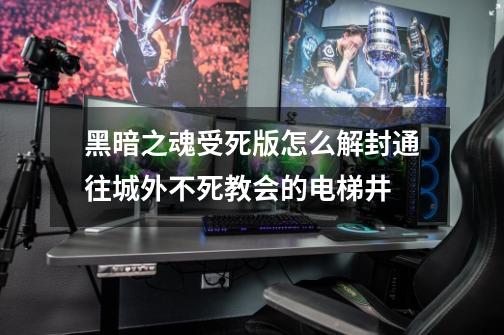 黑暗之魂受死版怎么解封通往城外不死教会的电梯井